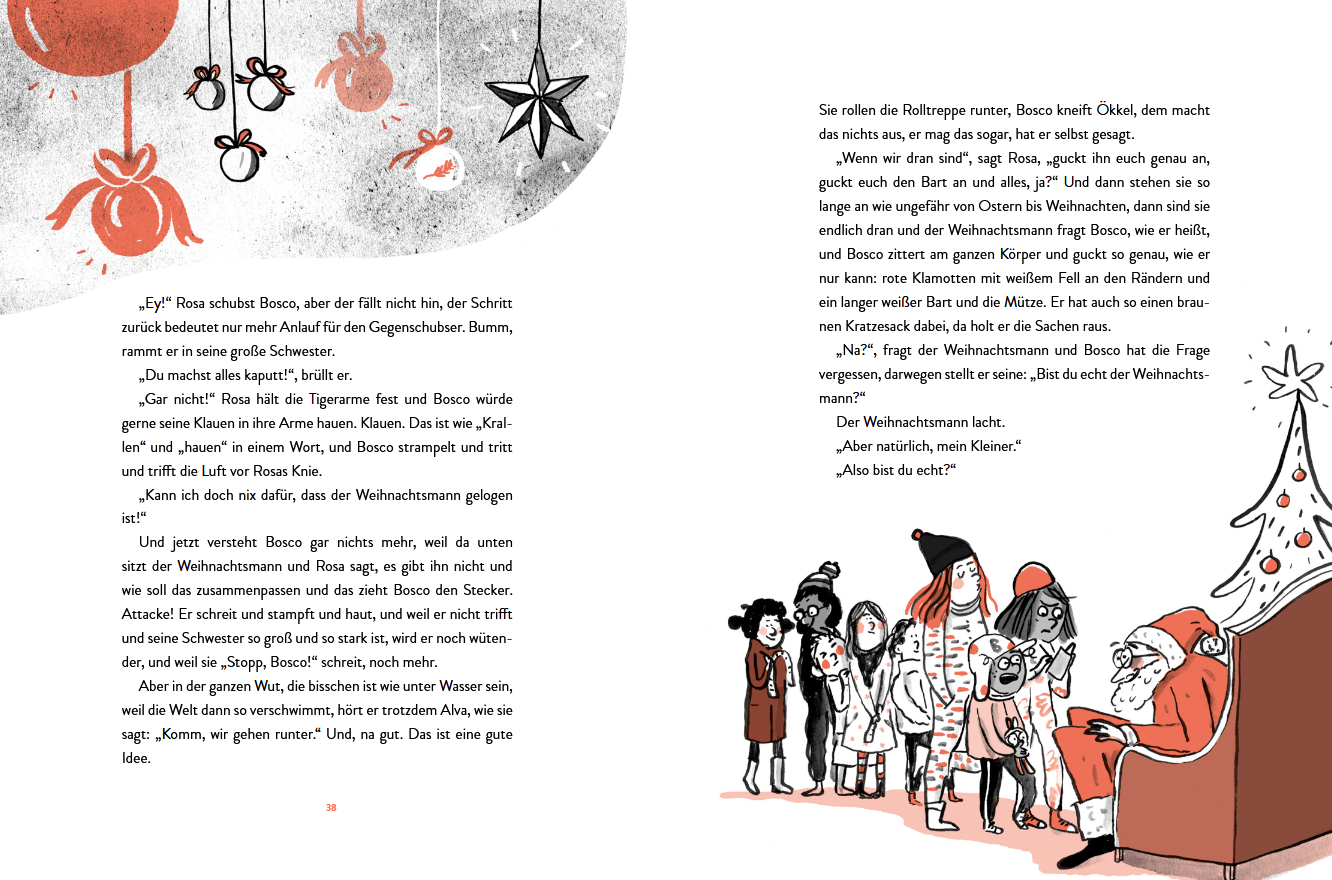 „Ey!“ Rosa schubst Bosco, aber der fällt nicht hin, der Schritt zurück bedeutet nur mehr Anlauf für den Gegenschubser. Bumm, rammt er in seine große Schwester.

„Du machst alles kaputt!“, brüllt er.

„Gar nicht!“ Rosa hält die Tigerarme fest und Bosco würde gerne seine Klauen in ihre Arme hauen. Klauen. Das ist wie „Krallen“ und „hauen“ in einem Wort, und Bosco strampelt und tritt und trifft die Luft vor Rosas Knie.

„Kann ich doch nix dafür, dass der Weihnachtsmann gelogen ist!“

Und jetzt versteht Bosco gar nichts mehr, weil da unten sitzt der Weihnachtsmann und Rosa sagt, es gibt ihn nicht und wie soll das zusammenpassen und das zieht Bosco den Stecker. Attacke! Er schreit und stampft und haut, und weil er nicht trifft und seine Schwester so groß und so stark ist, wird er noch wütender, und weil sie „Stopp, Bosco!“ schreit, noch mehr.

Aber in der ganzen Wut, die bisschen ist wie unter Wasser sein, weil die Welt dann so verschwimmt, hört er trotzdem Alva, wie sie sagt: „Komm, wir gehen runter.“ Und, na gut. Das ist eine gute Idee.

38

Sie rollen die Rolltreppe runter, Bosco kneift Ökkel, dem macht das nichts aus, er mag das sogar, hat er selbst gesagt.

„Wenn wir dran sind“, sagt Rosa, „guckt ihn euch genau an, guckt euch den Bart an und alles, ja?“ Und dann stehen sie so lange an wie ungefähr von Ostern bis Weihnachten, dann sind sie endlich dran und der Weihnachtsmann fragt Bosco, wie er heißt, und Bosco zittert am ganzen Körper und guckt so genau, wie er nur kann: rote Klamotten mit weißem Fell an den Rändern und ein langer weißer Bart und die Mütze. Er hat auch so einen braunen Kratzesack dabei, da holt er die Sachen raus.

„Na?“, fragt der Weihnachtsmann und Bosco hat die Frage vergessen, darwegen stellt er seine: „Bist du echt der Weihnachtsmann?“

Der Weihnachtsmann lacht.

„Aber natürlich, mein Kleiner.“

„Also bist du echt?“